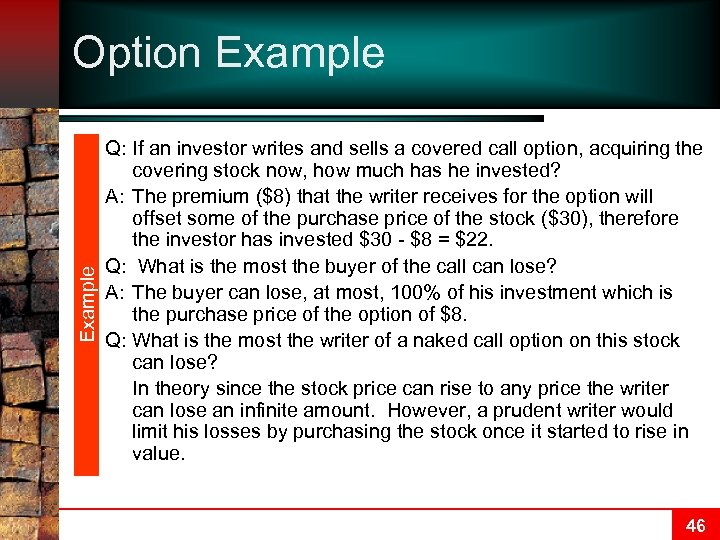 Option Example

Example

Q: If an investor writes and sells a covered call option, acquiring the covering stock now, how much has he invested?

A: The premium (\$8) that the writer receives for the option will offset some of the purchase price of the stock (\$30), therefore the investor has invested \$30 - \$8 = \$22.

Q: What is the most the buyer of the call can lose?

A: The buyer can lose, at most, 100% of his investment which is the purchase price of the option of \$8.

Q: What is the most the writer of a naked call option on this stock can lose?

In theory since the stock price can rise to any price the writer can lose an infinite amount. However, a prudent writer would limit his losses by purchasing the stock once it started to rise in value.

46